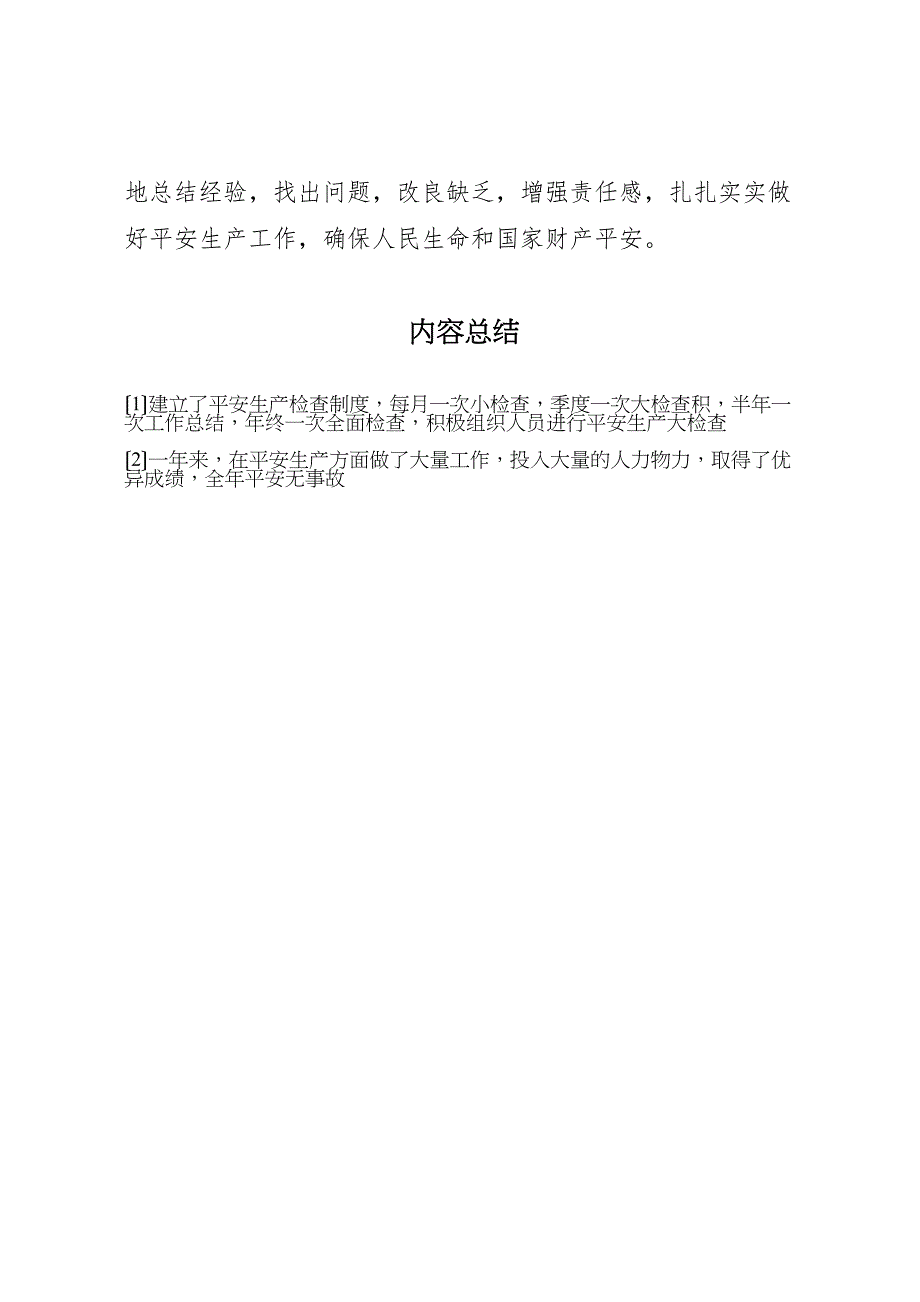 地总结经验，找出问题，改良缺乏，增强责任感，扎扎实实做好平安生产工作，确保人民生命和国家财产平安。

内容总结

[1]建立了平安生产检查制度，每月一次小检查，季度一次大检查积，半年一次工作总结，年终一次全面检查，积极组织人员进行平安生产大检查

[2]一年来，在平安生产方面做了大量工作，投入大量的人力物力，取得了优异成绩，全年平安无事故